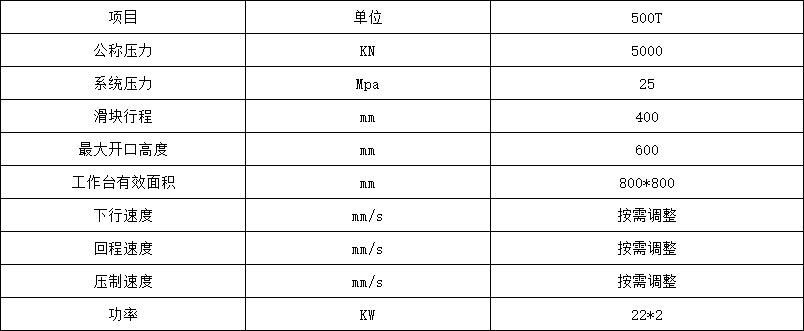 | 项目 | 单位 | 500T |
|---|---|---|
| 公称压力 | KN | 5000 |
| 系统压力 | Mpa | 25 |
| 滑块行程 | mm | 400 |
| 最大开口高度 | mm | 600 |
| 工作台有效面积 | mm | 800*800 |
| 下行速度 | mm/s | 按需调整 |
| 回程速度 | mm/s | 按需调整 |
| 压制速度 | mm/s | 按需调整 |
| 功率 | KW | 22*2 |